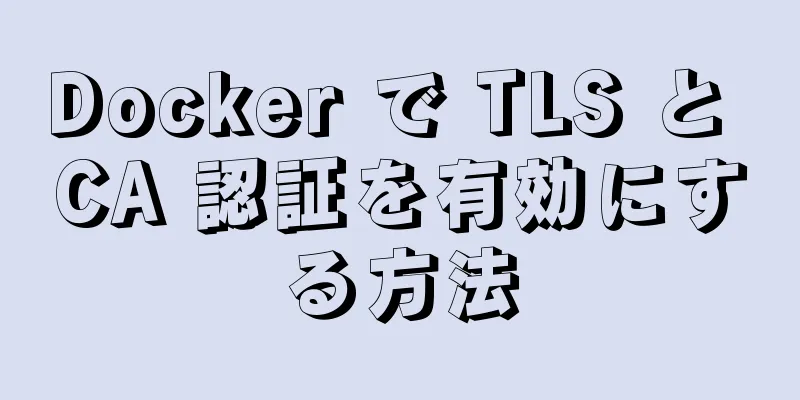 Docker で TLS と CA 認証を有効にする方法